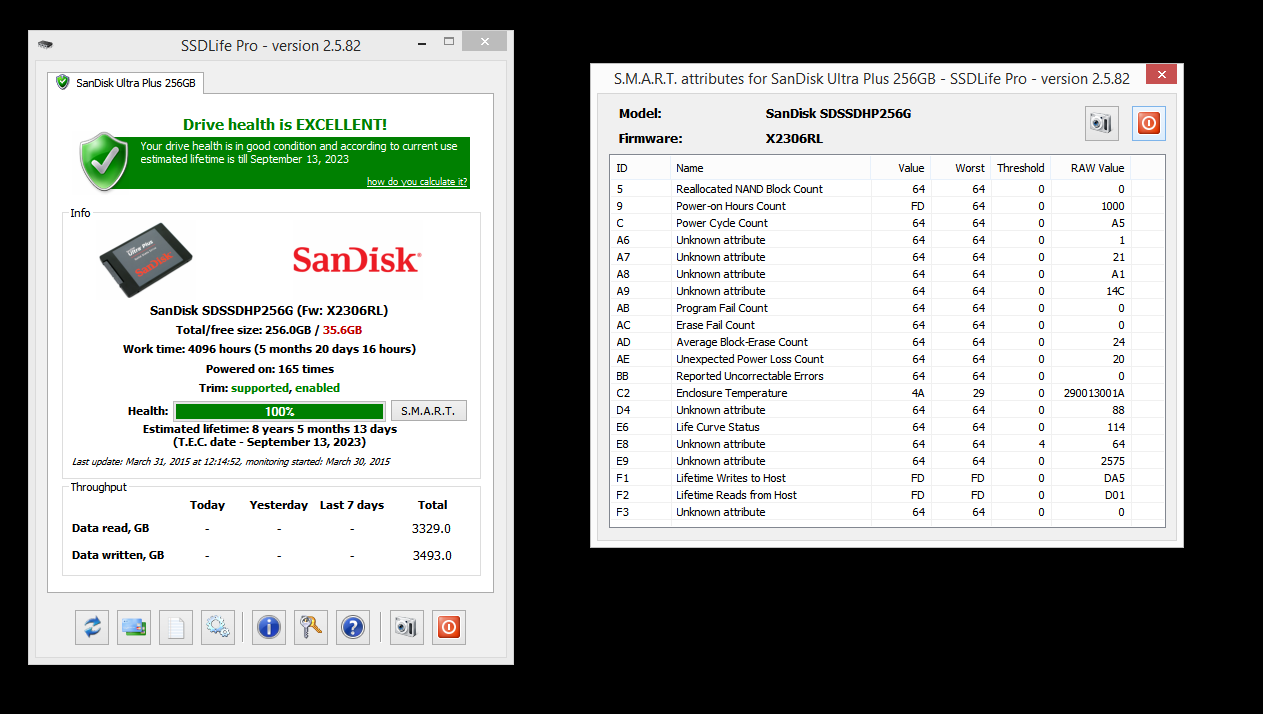 SSDLife Pro - version 2.5.82

SanDisk Ultra Plus 256GB

Drive health is EXCELLENT!

Your drive health is in good condition and according to current use estimated lifetime is till September 13, 2023

how do you calculate it?

Info

SanDisk

SanDisk SDSSDHP256G (Fw: X2306RL)

Total/free size: 256.0GB / 35.6GB

Work time: 4096 hours (5 months 20 days 16 hours)

Powered on: 165 times

Trim: supported, enabled

Health: 100% S.M.A.R.T.

Estimated lifetime: 8 years 5 months 13 days (T.E.C. date - September 13, 2023)

Last update: March 31, 2015 at 12:14:52, monitoring started: March 30, 2015

Throughput

| | Today | Yesterday | Last 7 days | Total |
|---|---|---|---|---|
| Data read, GB | - | - | - | 3329.0 |
| Data written, GB | - | - | - | 3493.0 |

S.M.A.R.T. attributes for SanDisk Ultra Plus 256GB - SSDLife Pro - version 2.5.82

Model: SanDisk SDSSDHP256G
Firmware: X2306RL

| ID | Name | Value | Worst | Threshold | RAW Value |
|---|---|---|---|---|---|
| 5 | Reallocated NAND Block Count | 64 | 64 | 0 | 0 |
| 9 | Power-on Hours Count | FD | 64 | 0 | 1000 |
| C | Power Cycle Count | 64 | 64 | 0 | A5 |
| A6 | Unknown attribute | 64 | 64 | 0 | 1 |
| A7 | Unknown attribute | 64 | 64 | 0 | 21 |
| A8 | Unknown attribute | 64 | 64 | 0 | A1 |
| A9 | Unknown attribute | 64 | 64 | 0 | 14C |
| AB | Program Fail Count | 64 | 64 | 0 | 0 |
| AC | Erase Fail Count | 64 | 64 | 0 | 0 |
| AD | Average Block-Erase Count | 64 | 64 | 0 | 24 |
| AE | Unexpected Power Loss Count | 64 | 64 | 0 | 20 |
| BB | Reported Uncorrectable Errors | 64 | 64 | 0 | 0 |
| C2 | Enclosure Temperature | 4A | 29 | 0 | 290013001A |
| D4 | Unknown attribute | 64 | 64 | 0 | 88 |
| E6 | Life Curve Status | 64 | 64 | 0 | 114 |
| E8 | Unknown attribute | 64 | 64 | 4 | 64 |
| E9 | Unknown attribute | 64 | 64 | 0 | 2575 |
| F1 | Lifetime Writes to Host | FD | FD | 0 | DA5 |
| F2 | Lifetime Reads from Host | FD | FD | 0 | D01 |
| F3 | Unknown attribute | 64 | 64 | 0 | 0 |